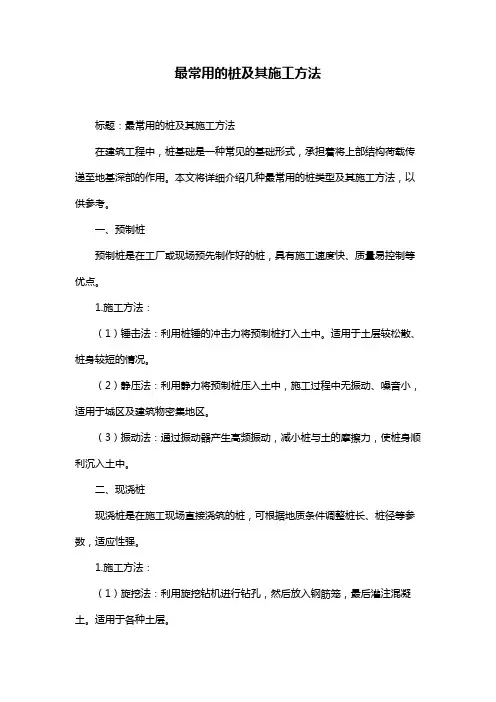 最常用的桩及其施工方法

标题：最常用的桩及其施工方法

在建筑工程中，桩基础是一种常见的基础形式，承担着将上部结构荷载传递至地基深部的作用。本文将详细介绍几种最常用的桩类型及其施工方法，以供参考。

一、预制桩

预制桩是在工厂或现场预先制作好的桩，具有施工速度快、质量易控制等优点。

1.施工方法：

（1）锤击法：利用桩锤的冲击力将预制桩打入土中。适用于土层较松散、桩身较短的情况。

（2）静压法：利用静力将预制桩压入土中，施工过程中无振动、噪音小，适用于城区及建筑物密集地区。

（3）振动法：通过振动器产生高频振动，减小桩与土的摩擦力，使桩身顺利沉入土中。

二、现浇桩

现浇桩是在施工现场直接浇筑的桩，可根据地质条件调整桩长、桩径等参数，适应性强。

1.施工方法：

（1）旋挖法：利用旋挖钻机进行钻孔，然后放入钢筋笼，最后灌注混凝土。适用于各种土层。